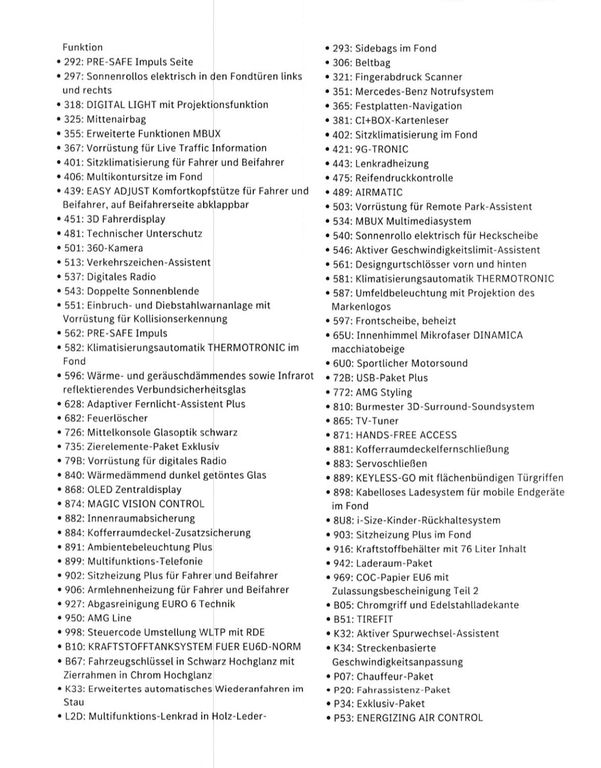 Funktion
• 292: PRE-SAFE Impuls Seite
• 297: Sonnenrollos elektrisch in den Fondtüren links und rechts
• 318: DIGITAL LIGHT mit Projektionsfunktion
• 325: Mittenairbag
• 355: Erweiterte Funktionen MBUX
• 367: Vorrüstung für Live Traffic Information
• 401: Sitzklimatisierung für Fahrer und Beifahrer
• 406: Multikontursitze im Fond
• 439: EASY ADJUST Komfortkopfstütze für Fahrer und Beifahrer, auf Beifahrerseite abklappbar
• 451: 3D Fahrerdisplay
• 481: Technischer Unterschutz
• 501: 360-Kamera
• 513: Verkehrszeichen-Assistent
• 537: Digitales Radio
• 543: Doppelte Sonnenblende
• 551: Einbruch- und Diebstahlwarnanlage mit Vorrüstung für Kollisionserkennung
• 562: PRE-SAFE Impuls
• 582: Klimatisierungsautomatik THERMOTRONIC im Fond
• 596: Wärme- und geräuschdämmendes sowie Infrarot reflektierendes Verbundsicherheitsglas
• 628: Adaptiver Fernlicht-Assistent Plus
• 682: Feuerlöscher
• 726: Mittelkonsole Glasoptik schwarz
• 735: Zierelemente-Paket Exklusiv
• 79B: Vorrüstung für digitales Radio
• 840: Wärmedämmend dunkel getöntes Glas
• 868: OLED Zentraldisplay
• 874: MAGIC VISION CONTROL
• 882: Innenraumabsicherung
• 884: Kofferraumdeckel-Zusatzsicherung
• 891: Ambientebeleuchtung Plus
• 899: Multifunktions-Telefonie
• 902: Sitzheizung Plus für Fahrer und Beifahrer
• 906: Armlehnenheizung für Fahrer und Beifahrer
• 927: Abgasreinigung EURO 6 Technik
• 950: AMG Line
• 998: Steuercode Umstellung WLTP mit RDE
• B10: KRAFTSTOFFTANKSYSTEM FUER EU6D-NORM
• B67: Fahrzeugschlüssel in Schwarz Hochglanz mit Zierrahmen in Chrom Hochglanz
• K33: Erweitertes automatisches Wiederanfahren im Stau
• L2D: Multifunktions-Lenkrad in Holz-Leder-

• 293: Sidebags im Fond
• 306: Beltbag
• 321: Fingerabdruck Scanner
• 351: Mercedes-Benz Notrufsystem
• 365: Festplatten-Navigation
• 381: CI+BOX-Kartenleser
• 402: Sitzklimatisierung im Fond
• 421: 9G-TRONIC
• 443: Lenkradheizung
• 475: Reifendruckkontrolle
• 489: AIRMATIC
• 503: Vorrüstung für Remote Park-Assistent
• 534: MBUX Multimediasystem
• 540: Sonnenrollo elektrisch für Heckscheibe
• 546: Aktiver Geschwindigkeitslimit-Assistent
• 561: Designgurtschlösser vorn und hinten
• 581: Klimatisierungsautomatik THERMOTRONIC
• 587: Umfeldbeleuchtung mit Projektion des Markenlogos
• 597: Frontscheibe, beheizt
• 65U: Innenhimmel Mikrofaser DINAMICA macchiatobeige
• 6U0: Sportlicher Motorsound
• 72B: USB-Paket Plus
• 772: AMG Styling
• 810: Burmester 3D-Surround-Soundsystem
• 865: TV-Tuner
• 871: HANDS-FREE ACCESS
• 881: Kofferraumdeckelfernschließung
• 883: Servoschließen
• 889: KEYLESS-GO mit flächenbündigen Türgriffen
• 898: Kabelloses Ladesystem für mobile Endgeräte im Fond
• 8U8: i-Size-Kinder-Rückhaltesystem
• 903: Sitzheizung Plus im Fond
• 916: Kraftstoffbehälter mit 76 Liter Inhalt
• 942: Laderaum-Paket
• 969: COC-Papier EU6 mit Zulassungsbescheinigung Teil 2
• B05: Chromgriff und Edelstahlladekante
• B51: TIREFIT
• K32: Aktiver Spurwechsel-Assistent
• K34: Streckenbasierte Geschwindigkeitsanpassung
• P07: Chauffeur-Paket
• P20: Fahrassistenz-Paket
• P34: Exklusiv-Paket
• P53: ENERGIZING AIR CONTROL